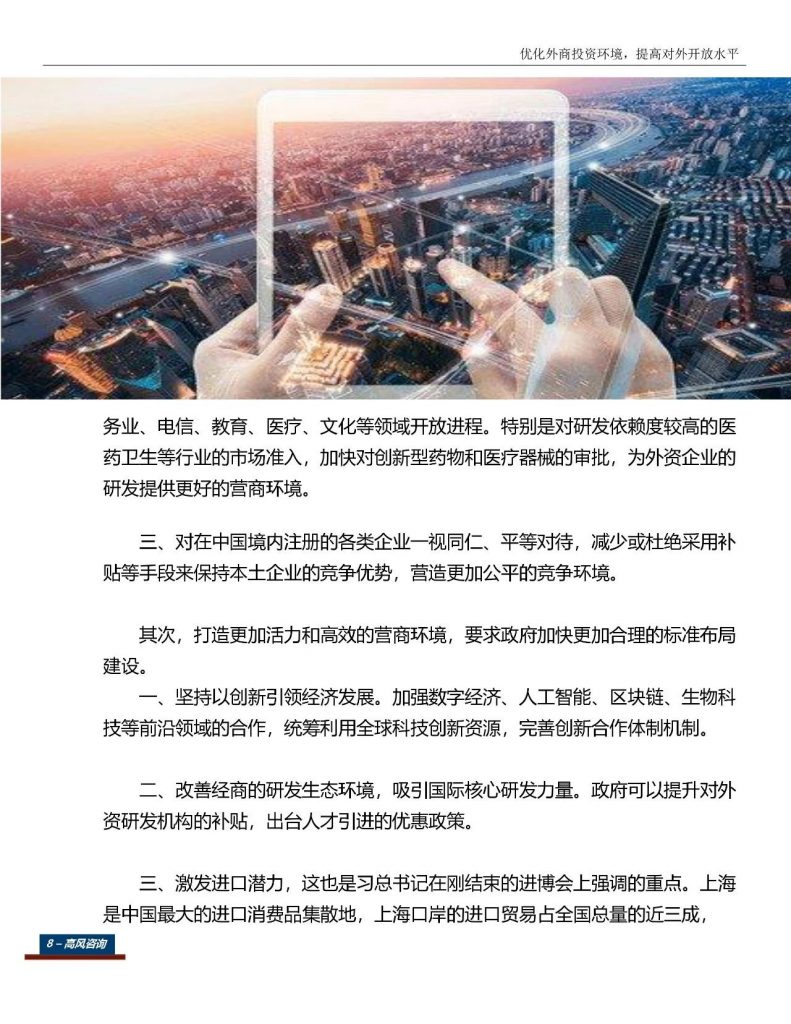 优化外商投资环境，提高对外开放水平

务业、电信、教育、医疗、文化等领域开放进程。特别是对研发依赖度较高的医药卫生等行业的市场准入，加快对创新型药物和医疗器械的审批，为外资企业的研发提供更好的营商环境。

三、对在中国境内注册的各类企业一视同仁、平等对待，减少或杜绝采用补贴等手段来保持本土企业的竞争优势，营造更加公平的竞争环境。

其次，打造更加活力和高效的营商环境，要求政府加快更加合理的标准布局建设。

一、坚持以创新引领经济发展。加强数字经济、人工智能、区块链、生物科技等前沿领域的合作，统筹利用全球科技创新资源，完善创新合作体制机制。

二、改善经商的研发生态环境，吸引国际核心研发力量。政府可以提升对外资研发机构的补贴，出台人才引进的优惠政策。

三、激发进口潜力，这也是习总书记在刚结束的进博会上强调的重点。上海是中国最大的进口消费品集散地，上海口岸的进口贸易占全国总量的近三成，

8 – 高风咨询